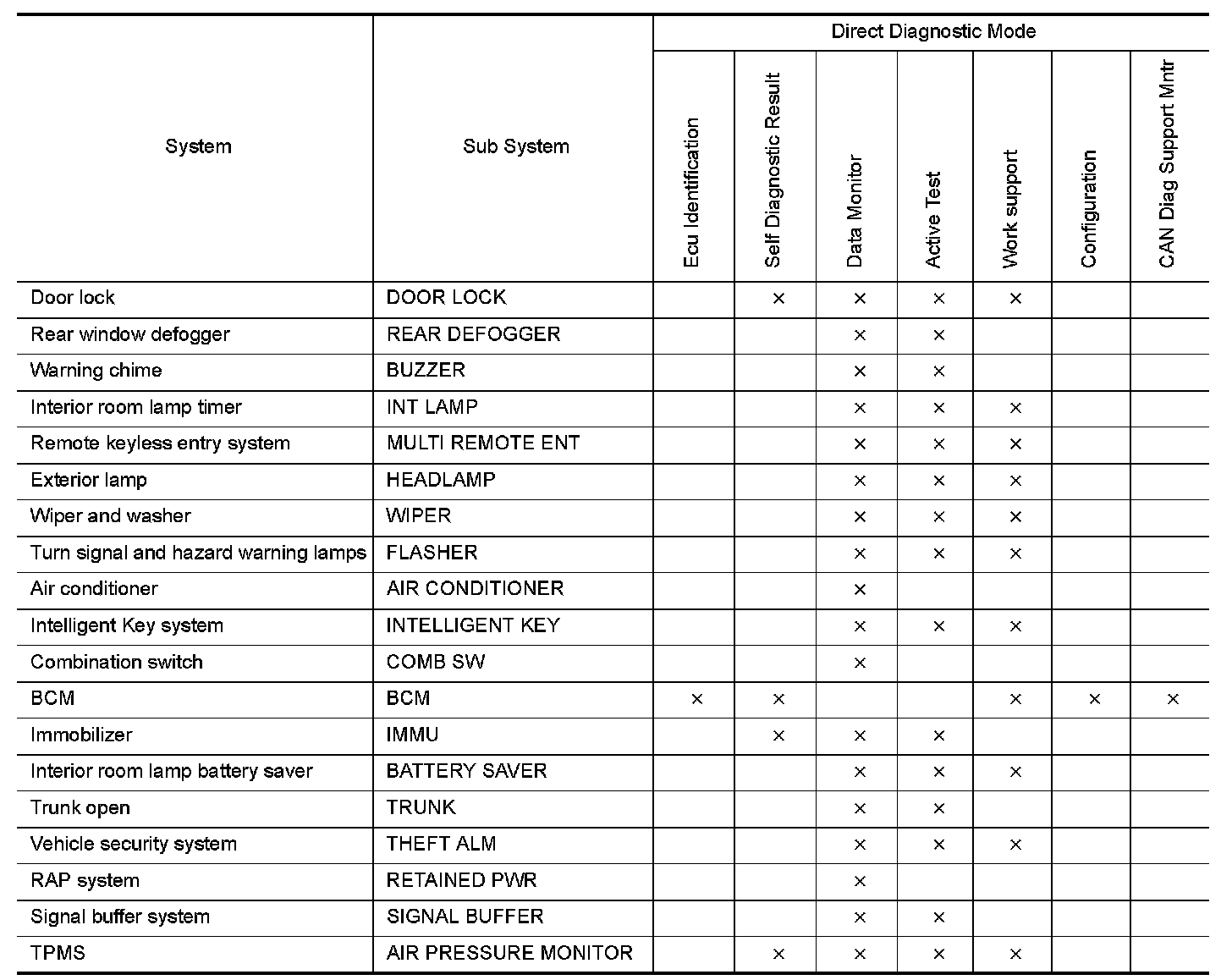 | System | Sub System | Direct Diagnostic Mode | | | | | | |
|---|---|---|---|---|---|---|---|---|
| | | Ecu Identification | Self Diagnostic Result | Data Monitor | Active Test | Work support | Configuration | CAN Diag Support Mntr |
| Door lock | DOOR LOCK | | × | × | × | × | | |
| Rear window defogger | REAR DEFOGGER | | | × | × | | | |
| Warning chime | BUZZER | | | × | × | | | |
| Interior room lamp timer | INT LAMP | | | × | × | × | | |
| Remote keyless entry system | MULTI REMOTE ENT | | | × | × | × | | |
| Exterior lamp | HEADLAMP | | | × | × | × | | |
| Wiper and washer | WIPER | | | × | × | × | | |
| Turn signal and hazard warning lamps | FLASHER | | | × | × | × | | |
| Air conditioner | AIR CONDITIONER | | | × | | | | |
| Intelligent Key system | INTELLIGENT KEY | | | × | × | × | | |
| Combination switch | COMB SW | | | × | | | | |
| BCM | BCM | × | × | | | × | × | × |
| Immobilizer | IMMU | | × | × | × | | | |
| Interior room lamp battery saver | BATTERY SAVER | | | × | × | × | | |
| Trunk open | TRUNK | | | × | × | | | |
| Vehicle security system | THEFT ALM | | | × | × | × | | |
| RAP system | RETAINED PWR | | | × | | | | |
| Signal buffer system | SIGNAL BUFFER | | | × | × | | | |
| TPMS | AIR PRESSURE MONITOR | | × | × | × | × | | |